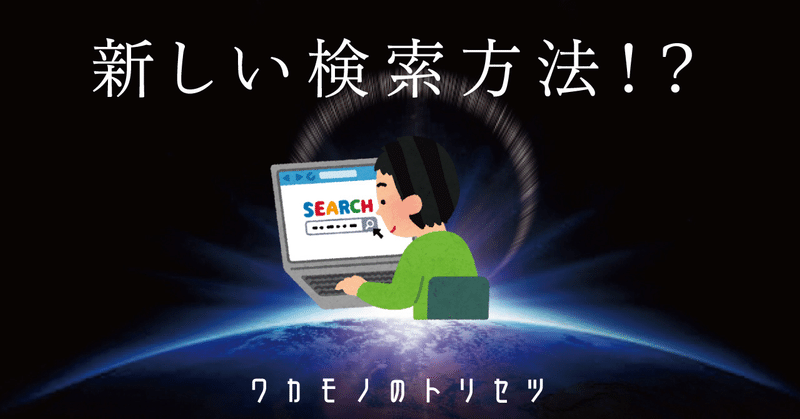 新しい検索方法!?

SEARCH

ワカモノのトリセツ